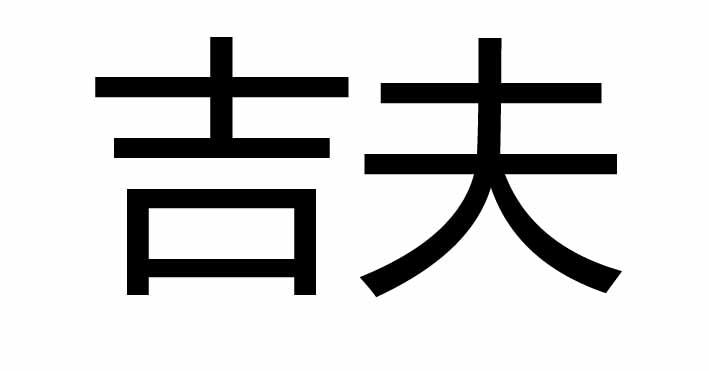 吉夫